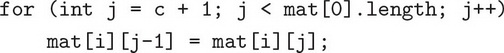 for (int j = c + 1; j < mat[0].length; j++)
    mat[i][j-1] = mat[i][j];